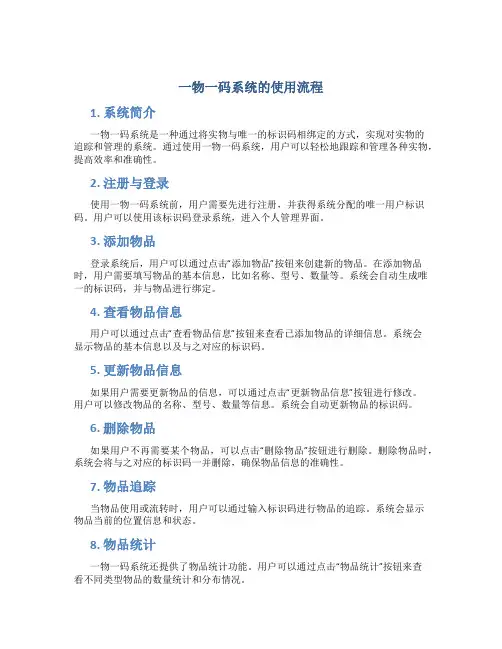 一物一码系统的使用流程

1. 系统简介

一物一码系统是一种通过将实物与唯一的标识码相绑定的方式，实现对实物的追踪和管理的系统。通过使用一物一码系统，用户可以轻松地跟踪和管理各种实物，提高效率和准确性。

2. 注册与登录

使用一物一码系统前，用户需要先进行注册，并获得系统分配的唯一用户标识码。用户可以使用该标识码登录系统，进入个人管理界面。

3. 添加物品

登录系统后，用户可以通过点击“添加物品”按钮来创建新的物品。在添加物品时，用户需要填写物品的基本信息，比如名称、型号、数量等。系统会自动生成唯一的标识码，并与物品进行绑定。

4. 查看物品信息

用户可以通过点击“查看物品信息”按钮来查看已添加物品的详细信息。系统会显示物品的基本信息以及与之对应的标识码。

5. 更新物品信息

如果用户需要更新物品的信息，可以通过点击“更新物品信息”按钮进行修改。用户可以修改物品的名称、型号、数量等信息。系统会自动更新物品的标识码。

6. 删除物品

如果用户不再需要某个物品，可以点击“删除物品”按钮进行删除。删除物品时，系统会将与之对应的标识码一并删除，确保物品信息的准确性。

7. 物品追踪

当物品使用或流转时，用户可以通过输入标识码进行物品的追踪。系统会显示物品当前的位置信息和状态。

8. 物品统计

一物一码系统还提供了物品统计功能。用户可以通过点击“物品统计”按钮来查看不同类型物品的数量统计和分布情况。